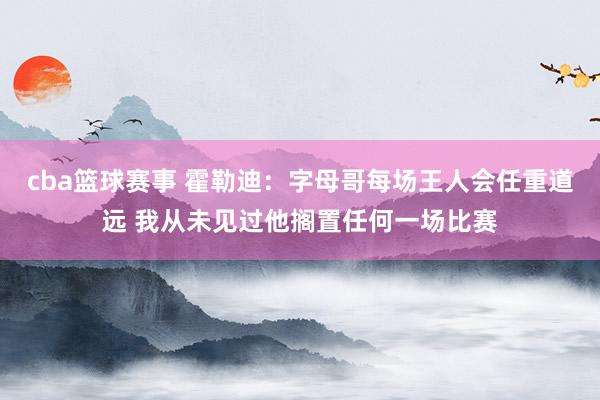 cba篮球赛事 霍勒迪：字母哥每场王人会任重道远 我从未见过他搁置任何一场比赛